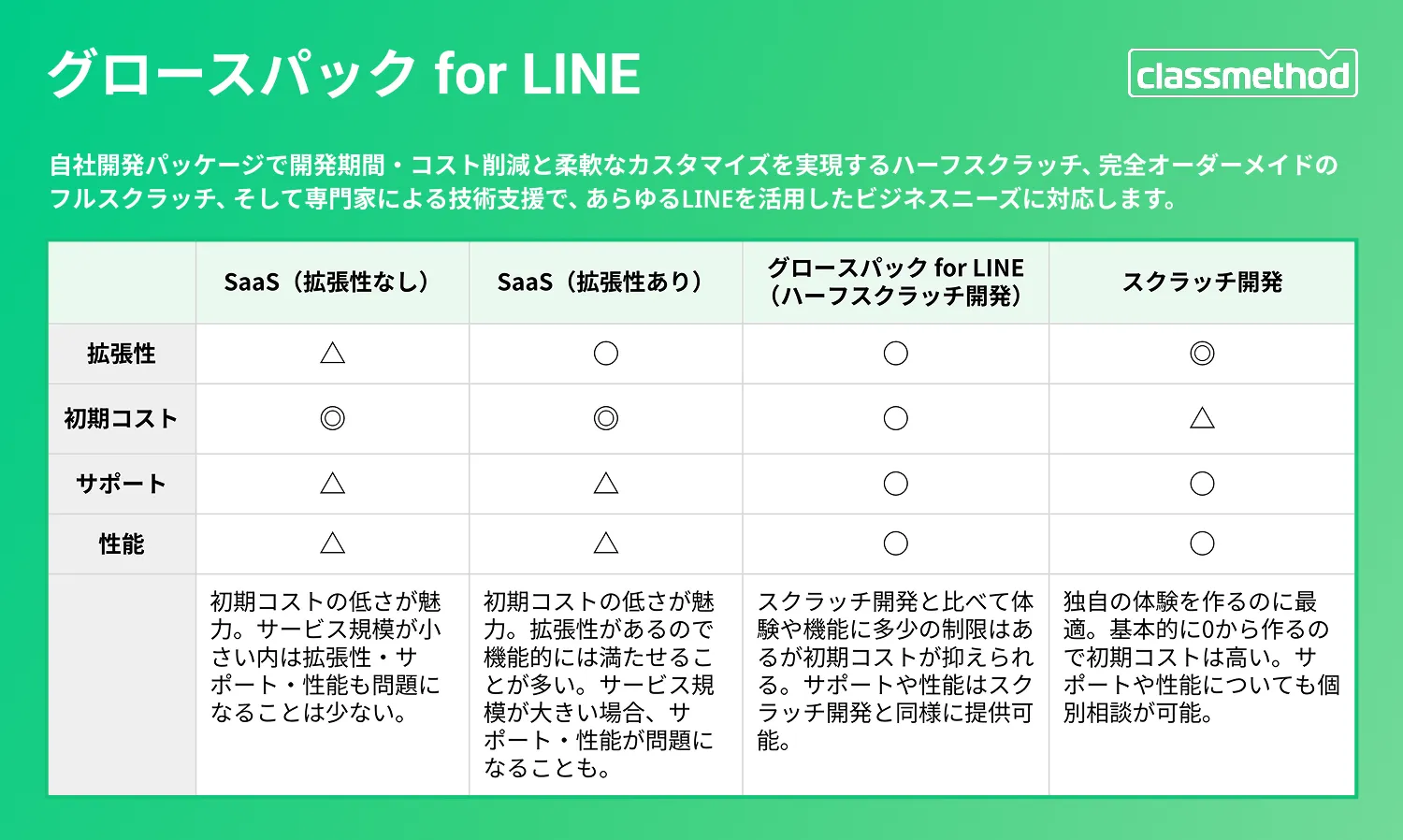 グロースパック for LINE

classmethod

自社開発パッケージで開発期間・コスト削減と柔軟なカスタマイズを実現するハーフスクラッチ、完全オーダーメイドのフルスクラッチ、そして専門家による技術支援で、あらゆるLINEを活用したビジネスニーズに対応します。

| | SaaS（拡張性なし） | SaaS（拡張性あり） | グロースパック for LINE（ハーフスクラッチ開発） | スクラッチ開発 |
|---|---|---|---|---|
| 拡張性 | △ | ○ | ○ | ◎ |
| 初期コスト | ◎ | ◎ | ○ | △ |
| サポート | △ | △ | ○ | ○ |
| 性能 | △ | △ | ○ | ○ |
| | 初期コストの低さが魅力。サービス規模が小さい内は拡張性・サポート・性能も問題になることは少ない。 | 初期コストの低さが魅力。拡張性があるので機能的には満たせることが多い。サービス規模が大きい場合、サポート・性能が問題になることも。 | スクラッチ開発と比べて体験や機能に多少の制限はあるが初期コストが抑えられる。サポートや性能はスクラッチ開発と同様に提供可能。 | 独自の体験を作るのに最適。基本的に0から作るので初期コストは高い。サポートや性能についても個別相談が可能。 |